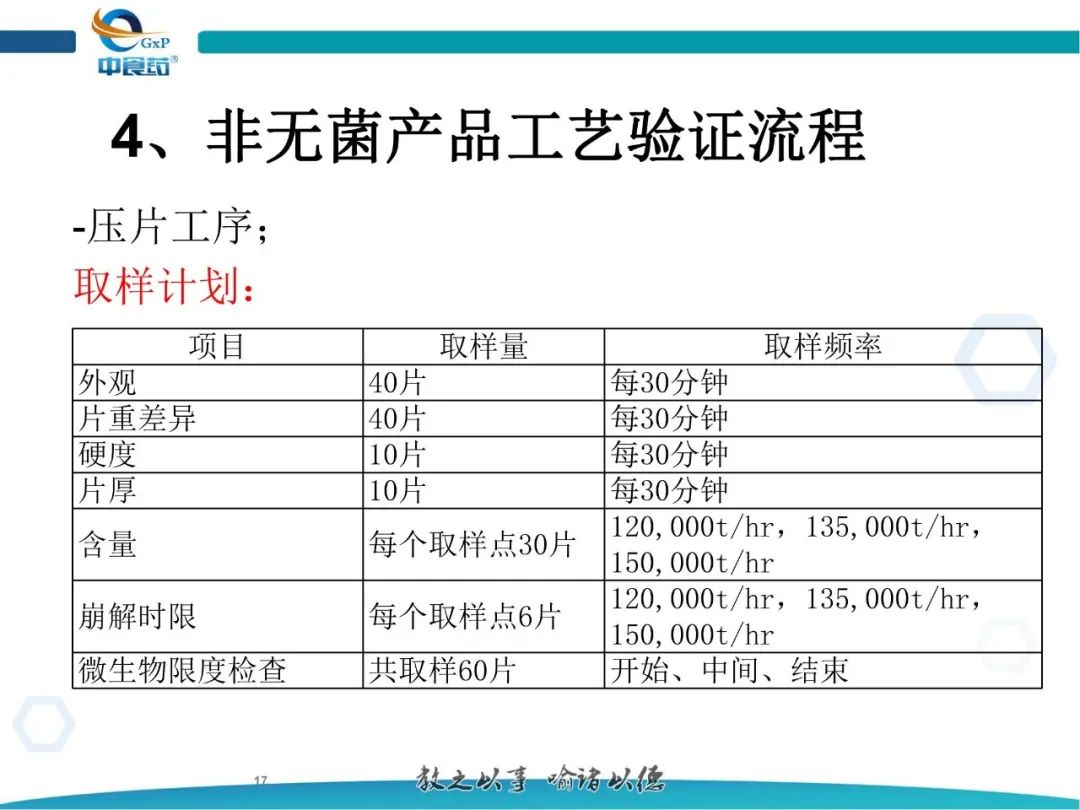 GxP
中食药®

4、非无菌产品工艺验证流程

-压片工序；

取样计划：

| 项目 | 取样量 | 取样频率 |
|---|---|---|
| 外观 | 40片 | 每30分钟 |
| 片重差异 | 40片 | 每30分钟 |
| 硬度 | 10片 | 每30分钟 |
| 片厚 | 10片 | 每30分钟 |
| 含量 | 每个取样点30片 | 120,000t/hr，135,000t/hr，150,000t/hr |
| 崩解时限 | 每个取样点6片 | 120,000t/hr，135,000t/hr，150,000t/hr |
| 微生物限度检查 | 共取样60片 | 开始、中间、结束 |

17

教之以事 喻诸以德